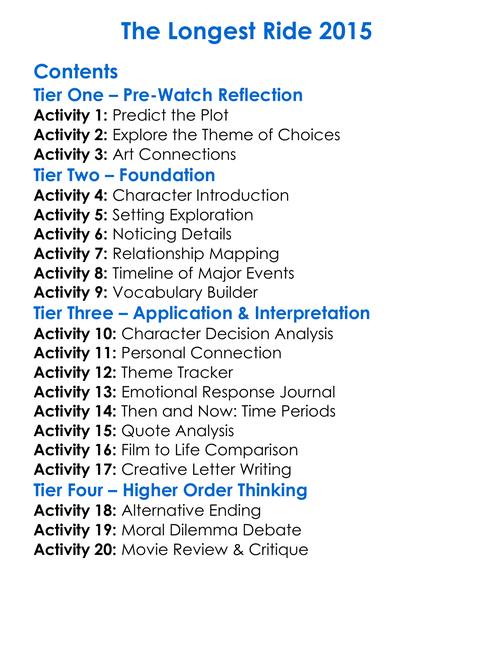 The Longest Ride 2015

Contents
Tier One – Pre-Watch Reflection
Activity 1: Predict the Plot
Activity 2: Explore the Theme of Choices
Activity 3: Art Connections
Tier Two – Foundation
Activity 4: Character Introduction
Activity 5: Setting Exploration
Activity 6: Noticing Details
Activity 7: Relationship Mapping
Activity 8: Timeline of Major Events
Activity 9: Vocabulary Builder
Tier Three – Application & Interpretation
Activity 10: Character Decision Analysis
Activity 11: Personal Connection
Activity 12: Theme Tracker
Activity 13: Emotional Response Journal
Activity 14: Then and Now: Time Periods
Activity 15: Quote Analysis
Activity 16: Film to Life Comparison
Activity 17: Creative Letter Writing
Tier Four – Higher Order Thinking
Activity 18: Alternative Ending
Activity 19: Moral Dilemma Debate
Activity 20: Movie Review & Critique